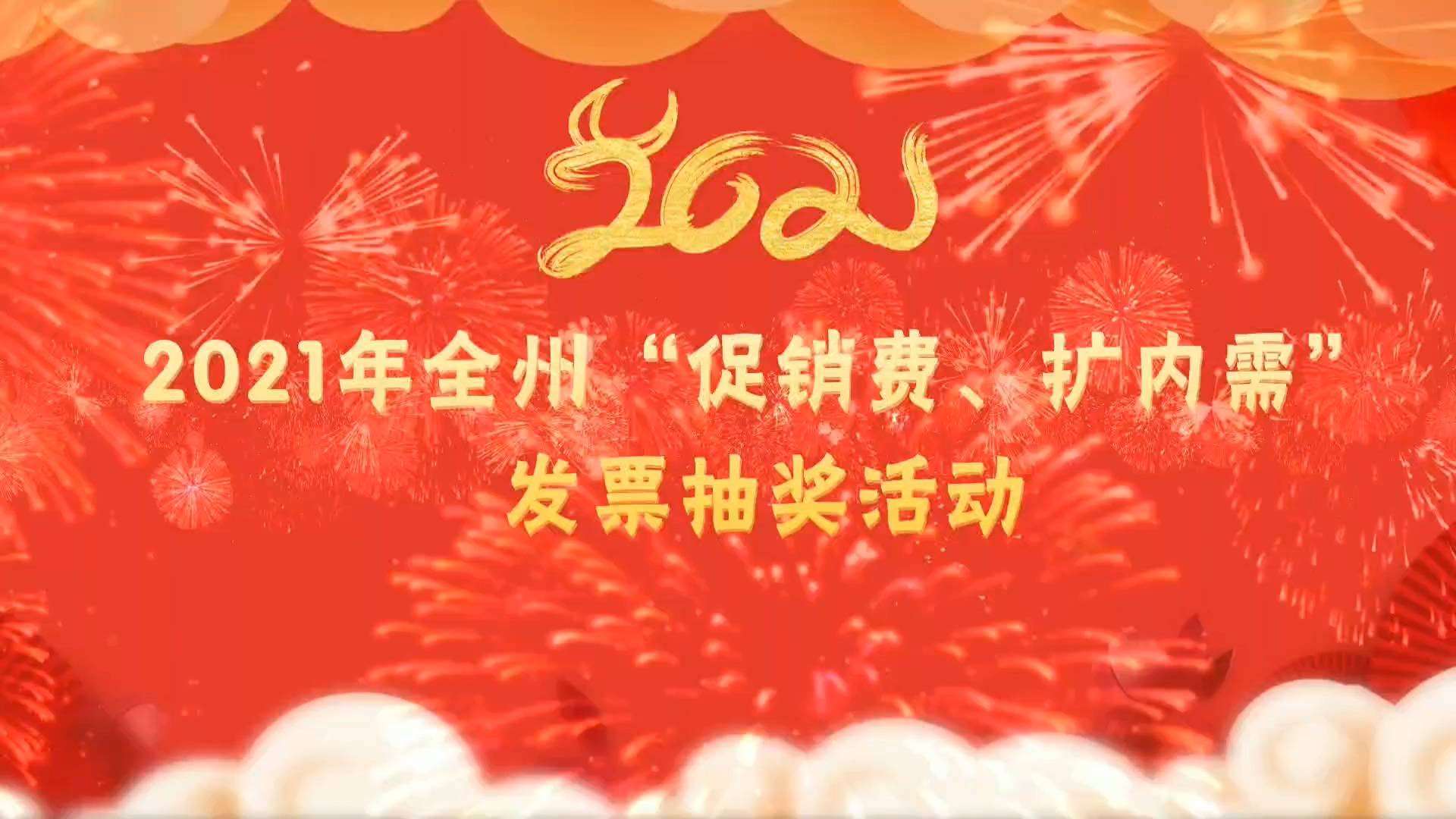 2021

2021年全州“促销费、扩内需”
发票抽奖活动